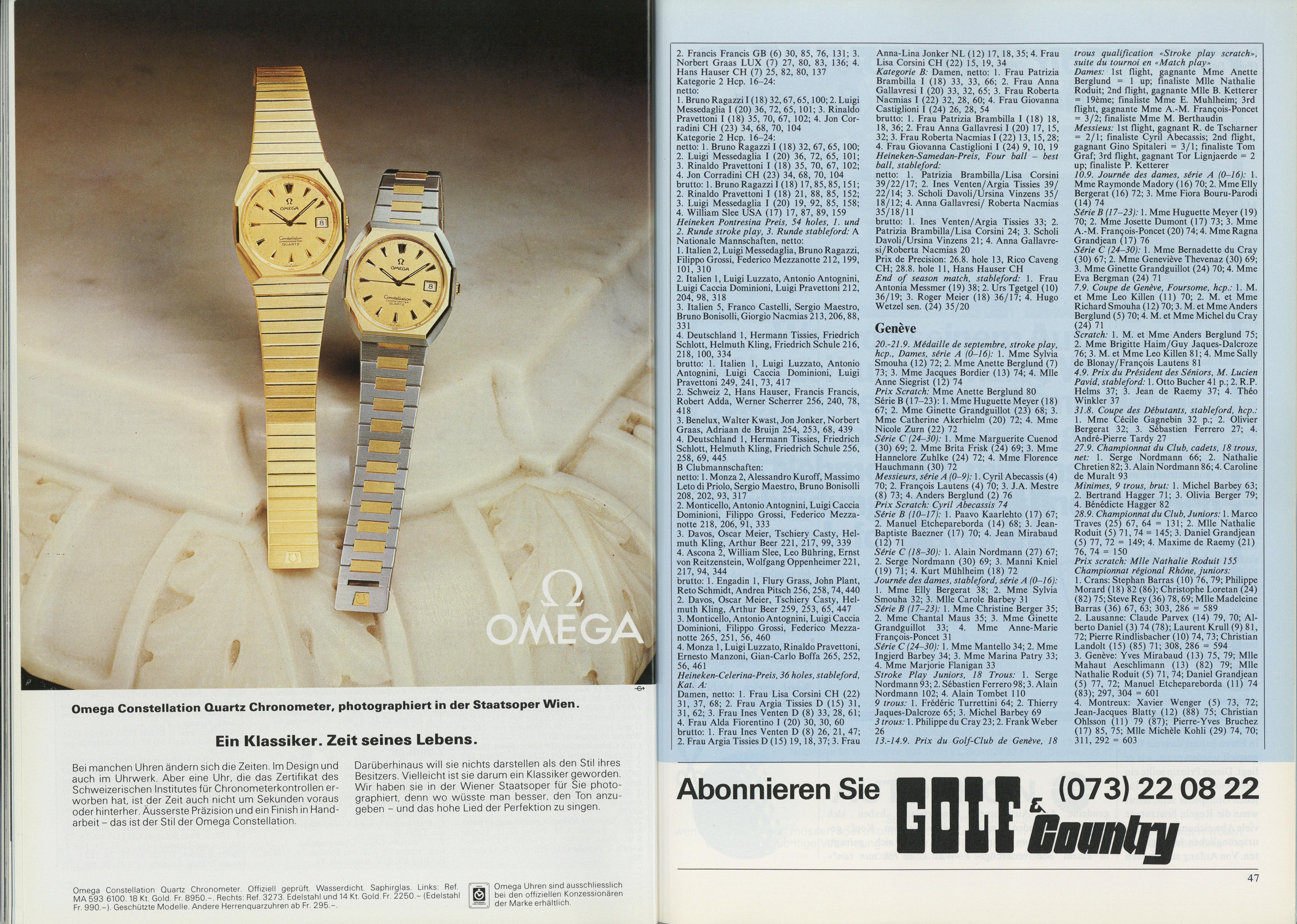 Ω OMEGA

Constellation CHRONOMETER QUARTZ

Ω OMEGA

Constellation CHRONOMETER QUARTZ

Ω
OMEGA

Omega Constellation Quartz Chronometer, photographiert in der Staatsoper Wien.

Ein Klassiker. Zeit seines Lebens.

Bei manchen Uhren ändern sich die Zeiten. Im Design und auch im Uhrwerk. Aber eine Uhr, die das Zertifikat des Schweizerischen Institutes für Chronometerkontrollen erworben hat, ist der Zeit auch nicht um Sekunden voraus oder hinterher. Äusserste Präzision und ein Finish in Handarbeit – das ist der Stil der Omega Constellation.

Darüberhinaus will sie nichts darstellen als den Stil ihres Besitzers. Vielleicht ist sie darum ein Klassiker geworden. Wir haben sie in der Wiener Staatsoper für Sie photographiert, denn wo wüsste man besser, den Ton anzugeben – und das hohe Lied der Perfektion zu singen.

Omega Constellation Quartz Chronometer. Offiziell geprüft. Wasserdicht. Saphirglas. Links: Ref. MA 593 6100. 18 Kt. Gold. Fr. 8950.–. Rechts: Ref. 3273. Edelstahl und 14 Kt. Gold. Fr. 2250.– (Edelstahl Fr. 990.–). Geschützte Modelle. Andere Herrenquarzuhren ab Fr. 295.–.

Omega Uhren sind ausschliesslich bei den offiziellen Konzessionären der Marke erhältlich.

2. Francis Francis GB (6) 30, 85, 76, 131; 3. Norbert Graas LUX (7) 27, 80, 83, 136; 4. Hans Hauser CH (7) 25, 82, 80, 137
Kategorie 2 Hcp. 16–24:
netto:
1. Bruno Ragazzi I (18) 32, 67, 65, 100; 2. Luigi Messedaglia I (20) 36, 72, 65, 101; 3. Rinaldo Pravettoni I (18) 35, 70, 67, 102; 4. Jon Corradini CH (23) 34, 68, 70, 104
Kategorie 2 Hcp. 16–24:
netto: 1. Bruno Ragazzi I (18) 32, 67, 65, 100; 2. Luigi Messedaglia I (20) 36, 72, 65, 101; 3. Rinaldo Pravettoni I (18) 35, 70, 67, 102; 4. Jon Corradini CH (23) 34, 68, 70, 104
brutto: 1. Bruno Ragazzi I (18) 17, 85, 85, 151; 2. Rinaldo Pravettoni I (18) 21, 88, 85, 152; 3. Luigi Messedaglia I (20) 19, 92, 85, 158; 4. William Slee USA (17) 17, 87, 89, 159
Heineken Pontresina Preis, 54 holes, 1. und 2. Runde stroke play, 3. Runde stableford: A Nationale Mannschaften, netto:
1. Italien 2, Luigi Messedaglia, Bruno Ragazzi, Filippo Grossi, Federico Mezzanotte 212, 199, 101, 310
2. Italien 1, Luigi Luzzato, Antonio Antognini, Luigi Caccia Dominioni, Luigi Pravettoni 212, 204, 98, 318
3. Italien 5, Franco Castelli, Sergio Maestro, Bruno Bonisolli, Giorgio Nacmias 213, 206, 88, 331
4. Deutschland 1, Hermann Tissies, Friedrich Schlott, Helmuth Kling, Friedrich Schule 216, 218, 100, 334
brutto: 1. Italien 1, Luigi Luzzato, Antonio Antognini, Luigi Caccia Dominioni, Luigi Pravettoni 249, 241, 73, 417
2. Schweiz 2, Hans Hauser, Francis Francis, Robert Adda, Werner Scherrer 256, 240, 78, 418
3. Benelux, Walter Kwast, Jon Jonker, Norbert Graas, Adriaan de Bruijn 254, 253, 68, 439
4. Deutschland 1, Hermann Tissies, Friedrich Schlott, Helmuth Kling, Friedrich Schule 256, 258, 69, 445
B Clubmannschaften:
netto: 1. Monza 2, Alessandro Kuroff, Massimo Leto di Priolo, Sergio Maestro, Bruno Bonisolli 208, 202, 93, 317
2. Monticello, Antonio Antognini, Luigi Caccia Dominioni, Filippo Grossi, Federico Mezzanotte 218, 206, 91, 333
3. Davos, Oscar Meier, Tschiery Casty, Helmuth Kling, Arthur Beer 221, 217, 99, 339
4. Ascona 2, William Slee, Leo Bühring, Ernst von Reitzenstein, Wolfgang Oppenheimer 221, 217, 94, 344
brutto: 1. Engadin 1, Flury Grass, John Plant, Reto Schmidt, Andrea Pitsch 256, 258, 74, 440
2. Davos, Oscar Meier, Tschiery Casty, Helmuth Kling, Arthur Beer 259, 253, 65, 447
3. Monticello, Antonio Antognini, Luigi Caccia Dominioni, Filippo Grossi, Federico Mezzanotte 265, 251, 56, 460
4. Monza 1, Luigi Luzzato, Rinaldo Pravettoni, Ernesto Manzoni, Gian-Carlo Boffa 265, 252, 56, 461
Heineken-Celerina-Preis, 36 holes, stableford, Kat. A:
Damen, netto: 1. Frau Lisa Corsini CH (22) 31, 37, 68; 2. Frau Argia Tissies D (15) 31, 31, 62; 3. Frau Ines Venten D (8) 33, 28, 61; 4. Frau Alda Fiorentino I (20) 30, 30, 60
brutto: 1. Frau Ines Venten D (8) 26, 21, 47; 2. Frau Argia Tissies D (15) 19, 18, 37; 3. Frau Anna-Lina Jonker NL (12) 17, 18, 35; 4. Frau Lisa Corsini CH (22) 15, 19, 34
Kategorie B: Damen, netto: 1. Frau Patrizia Brambilla I (18) 33, 33, 66; 2. Frau Anna Gallavresi I (20) 33, 32, 65; 3. Frau Roberta Nacmias I (22) 32, 28, 60; 4. Frau Giovanna Castiglioni I (24) 26, 28, 54
brutto: 1. Frau Patrizia Brambilla I (18) 18, 18, 36; 2. Frau Anna Gallavresi I (20) 17, 15, 32; 3. Frau Roberta Nacmias I (22) 13, 15, 28; 4. Frau Giovanna Castiglioni I (24) 9, 10, 19
Heineken-Samedan-Preis, Four ball – best ball, stableford:
netto: 1. Patrizia Brambilla/Lisa Corsini 39/22/17; 2. Ines Venten/Argia Tissies 39/22/14; 3. Scholi Davoli/Ursina Vinzens 35/18/12; 4. Anna Gallavresi/ Roberta Nacmias 35/18/11
brutto: 1. Ines Venten/Argia Tissies 33; 2. Patrizia Brambilla/Lisa Corsini 24; 3. Scholi Davoli/Ursina Vinzens 21; 4. Anna Gallavresi/Roberta Nacmias 20
Prix de Precision: 26.8. hole 13, Rico Caveng CH; 28.8. hole 11, Hans Hauser CH
End of season match, stableford: 1. Frau Antonia Messmer (19) 38; 2. Urs Tgetgel (10) 36/19; 3. Roger Meier (18) 36/17; 4. Hugo Wetzel sen. (24) 35/20

Genève

20.-21.9. Médaille de septembre, stroke play, hcp., Dames, série A (0–16): 1. Mme Sylvia Smouha (12) 72; 2. Mme Anette Berglund (7) 73; 3. Mme Jacques Bordier (13) 74; 4. Mlle Anne Siegrist (12) 74
Prix Scratch: Mme Anette Berglund 80
Série B (17–23): 1. Mme Huguette Meyer (18) 67; 2. Mme Ginette Grandguillot (23) 68; 3. Mme Catherine Akerhielm (20) 72; 4. Mme Nicole Zurn (22) 72
Série C (24–30): 1. Mme Marguerite Cuenod (30) 69; 2. Mme Brita Frisk (24) 69; 3. Mme Hannelore Zuhlke (24) 72; 4. Mme Florence Hauchmann (30) 72
Messieurs, série A (0–9): 1. Cyril Abecassis (4) 70; 2. François Lautens (4) 70; 3. J.A. Mestre (8) 73; 4. Anders Berglund (2) 76
Prix Scratch: Cyril Abecassis 74
Série B (10–17): 1. Paavo Kaarlehto (17) 67; 2. Manuel Etchepareborda (14) 68; 3. Jean-Baptiste Baezner (17) 70; 4. Jean Mirabaud (12) 71
Série C (18–30): 1. Alain Nordmann (27) 67; 2. Serge Nordmann (30) 69; 3. Manni Kniel (19) 71; 4. Kurt Mühlheim (18) 72
Journée des dames, stableford, série A (0–16): 1. Mme Elly Bergerat 38; 2. Mme Sylvia Smouha 32; 3. Mlle Carole Barbey 31
Série B (17–23): 1. Mme Christine Berger 35; 2. Mme Chantal Maus 35; 3. Mme Ginette Grandguillot 33; 4. Mme Anne-Marie François-Poncet 31
Série C (24–30): 1. Mme Mantello 34; 2. Mme Ingjerd Barbey 34; 3. Mme Marina Patry 33; 4. Mme Marjorie Flanigan 33
Stroke Play Juniors, 18 Trous: 1. Serge Nordmann 93; 2. Sébastien Ferrero 98; 3. Alain Nordmann 102; 4. Alain Tombet 110
9 trous: 1. Frédéric Turrettini 64; 2. Thierry Jaques-Dalcroze 65; 3. Michel Barbey 69
3 trous: 1. Philippe du Cray 23; 2. Frank Weber 26
13.-14.9. Prix du Golf-Club de Genève, 18 trous qualification «Stroke play scratch», suite du tournoi en «Match play»
Dames: 1st flight, gagnante Mme Anette Berglund = 1 up; finaliste Mlle Nathalie Roduit; 2nd flight, gagnante Mlle B. Ketterer = 19ème; finaliste Mme E. Muhlheim; 3rd flight, gagnante Mme A.-M. François-Poncet = 3/2; finaliste Mme M. Berthaudin
Messieus: 1st flight, gagnant R. de Tscharner = 2/1; finaliste Cyril Abecassis; 2nd flight, gagnant Gino Spitaleri = 3/1; finaliste Tom Graf; 3rd flight, gagnant Tor Lignjaerde = 2 up; finaliste P. Ketterer
10.9. Journée des dames, série A (0–16): 1. Mme Raymonde Madory (16) 70; 2. Mme Elly Bergerat (16) 72; 3. Mme Fiora Bouru-Parodi (14) 74
Série B (17–23): 1. Mme Huguette Meyer (19) 70; 2. Mme Josette Dumont (17) 73; 3. Mme A.-M. François-Poncet (20) 74; 4. Mme Ragna Grandjean (17) 76
Série C (24–30): 1. Mme Bernadette du Cray (30) 67; 2. Mme Geneviève Thevenaz (30) 69; 3. Mme Ginette Grandguillot (24) 70; 4. Mme Eva Bergman (24) 71
7.9. Coupe de Genève, Foursome, hcp.: 1. M. et Mme Leo Killen (11) 70; 2. M. et Mme Richard Smouha (12) 70; 3. M. et Mme Anders Berglund (5) 70; 4. M. et Mme Michel du Cray (24) 71
Scratch: 1. M. et Mme Anders Berglund 75; 2. Mme Brigitte Haim/Guy Jaques-Dalcroze 76; 3. M. et Mme Leo Killen 81; 4. Mme Sally de Blonay/François Lautens 81
4.9. Prix du Président des Séniors, M. Lucien Pavid, stableford: 1. Otto Bucher 41 p.; 2. R.P. Helms 37; 3. Jean de Raemy 37; 4. Théo Winkler 37
31.8. Coupe des Débutants, stableford, hcp.: 1. Mme Cécile Gagnebin 32 p.; 2. Olivier Bergerat 32; 3. Sébastien Ferrero 27; 4. André-Pierre Tardy 27
27.9. Championnat du Club, cadets, 18 trous, net: 1. Serge Nordmann 66; 2. Nathalie Chretien 82; 3. Alain Nordmann 86; 4. Caroline de Muralt 93
Minimes, 9 trous, brut: 1. Michel Barbey 63; 2. Bertrand Hagger 71; 3. Olivia Berger 79; 4. Bénédicte Hagger 82
28.9. Championnat du Club, Juniors: 1. Marco Traves (25) 67, 64 = 131; 2. Mlle Nathalie Roduit (5) 71, 74 = 145; 3. Daniel Grandjean (5) 77, 72 = 149; 4. Maxime de Raemy (21) 76, 74 = 150
Prix scratch: Mlle Nathalie Roduit 155
Championnat régional Rhône, juniors:
1. Crans: Stephan Barras (10) 76, 79; Philippe Morard (18) 82 (86); Christophe Loretan (24) (82) 75; Steve Rey (36) 78, 69; Mlle Madeleine Barras (36) 67, 63; 303, 286 = 589
2. Lausanne: Claude Parvex (14) 79, 70; Alberto Daniel (3) 74 (78); Laurent Krull (9) 81, 72; Pierre Rindlisbacher (10) 74, 73; Christian Landolt (15) (85) 71; 308, 286 = 594
3. Genève: Yves Mirabaud (13) 75, 79; Mlle Mahaut Aeschlimann (13) (82) 79; Mlle Nathalie Roduit (5) 71, 74; Daniel Grandjean (5) 77, 72; Manuel Etchepareborda (11) 74 (83); 297, 304 = 601
4. Montreux: Xavier Wenger (5) 73, 72; Jean-Jacques Blatty (12) (88) 75; Christian Ohlsson (11) 79 (87); Pierre-Yves Bruchez (17) 85, 75; Mlle Michèle Kohli (29) 74, 70; 311, 292 = 603

Abonnieren Sie GOLF & Country (073) 22 08 22

47